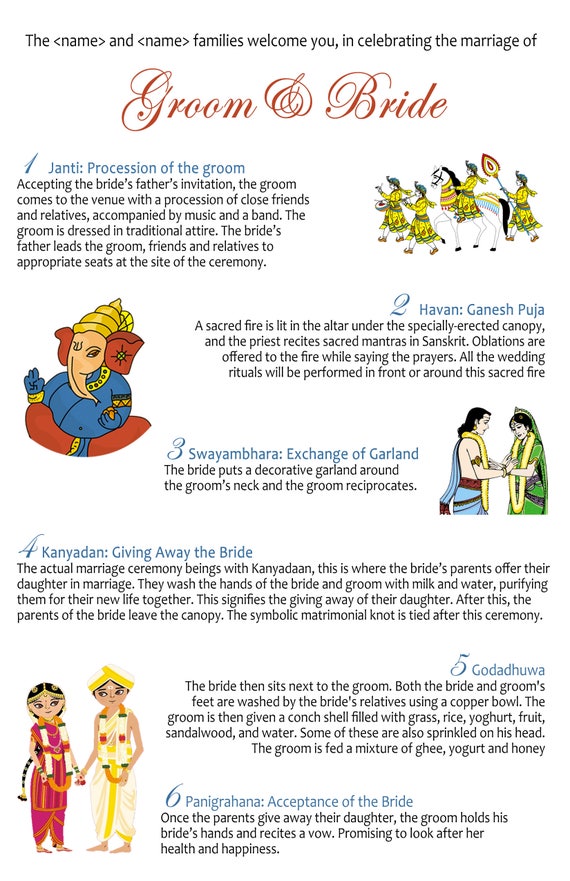 The <name> and <name> families welcome you, in celebrating the marriage of

Groom & Bride

1 Janti: Procession of the groom
Accepting the bride's father's invitation, the groom comes to the venue with a procession of close friends and relatives, accompanied by music and a band. The groom is dressed in traditional attire. The bride's father leads the groom, friends and relatives to appropriate seats at the site of the ceremony.

2 Havan: Ganesh Puja
A sacred fire is lit in the altar under the specially-erected canopy, and the priest recites sacred mantras in Sanskrit. Oblations are offered to the fire while saying the prayers. All the wedding rituals will be performed in front or around this sacred fire

3 Swayambhara: Exchange of Garland
The bride puts a decorative garland around the groom's neck and the groom reciprocates.

4 Kanyadan: Giving Away the Bride
The actual marriage ceremony beings with Kanyadaan, this is where the bride's parents offer their daughter in marriage. They wash the hands of the bride and groom with milk and water, purifying them for their new life together. This signifies the giving away of their daughter. After this, the parents of the bride leave the canopy. The symbolic matrimonial knot is tied after this ceremony.

5 Godadhuwa
The bride then sits next to the groom. Both the bride and groom's feet are washed by the bride's relatives using a copper bowl. The groom is then given a conch shell filled with grass, rice, yoghurt, fruit, sandalwood, and water. Some of these are also sprinkled on his head. The groom is fed a mixture of ghee, yogurt and honey

6 Panigrahana: Acceptance of the Bride
Once the parents give away their daughter, the groom holds his bride's hands and recites a vow. Promising to look after her health and happiness.